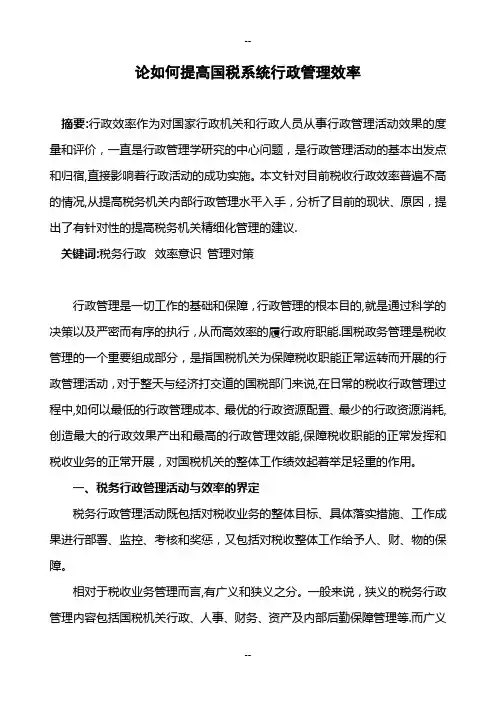 --

论如何提高国税系统行政管理效率

摘要:行政效率作为对国家行政机关和行政人员从事行政管理活动效果的度量和评价，一直是行政管理学研究的中心问题，是行政管理活动的基本出发点和归宿,直接影响着行政活动的成功实施。本文针对目前税收行政效率普遍不高的情况,从提高税务机关内部行政管理水平入手，分析了目前的现状、原因，提出了有针对性的提高税务机关精细化管理的建议.

关键词:税务行政 效率意识 管理对策

行政管理是一切工作的基础和保障，行政管理的根本目的,就是通过科学的决策以及严密而有序的执行，从而高效率的履行政府职能.国税政务管理是税收管理的一个重要组成部分，是指国税机关为保障税收职能正常运转而开展的行政管理活动，对于整天与经济打交道的国税部门来说,在日常的税收行政管理过程中,如何以最低的行政管理成本、最优的行政资源配置、最少的行政资源消耗,创造最大的行政效果产出和最高的行政管理效能,保障税收职能的正常发挥和税收业务的正常开展，对国税机关的整体工作绩效起着举足轻重的作用。

一、税务行政管理活动与效率的界定

税务行政管理活动既包括对税收业务的整体目标、具体落实措施、工作成果进行部署、监控、考核和奖惩，又包括对税收整体工作给予人、财、物的保障。

相对于税收业务管理而言,有广义和狭义之分。一般来说，狭义的税务行政管理内容包括国税机关行政、人事、财务、资产及内部后勤保障管理等.而广义

--